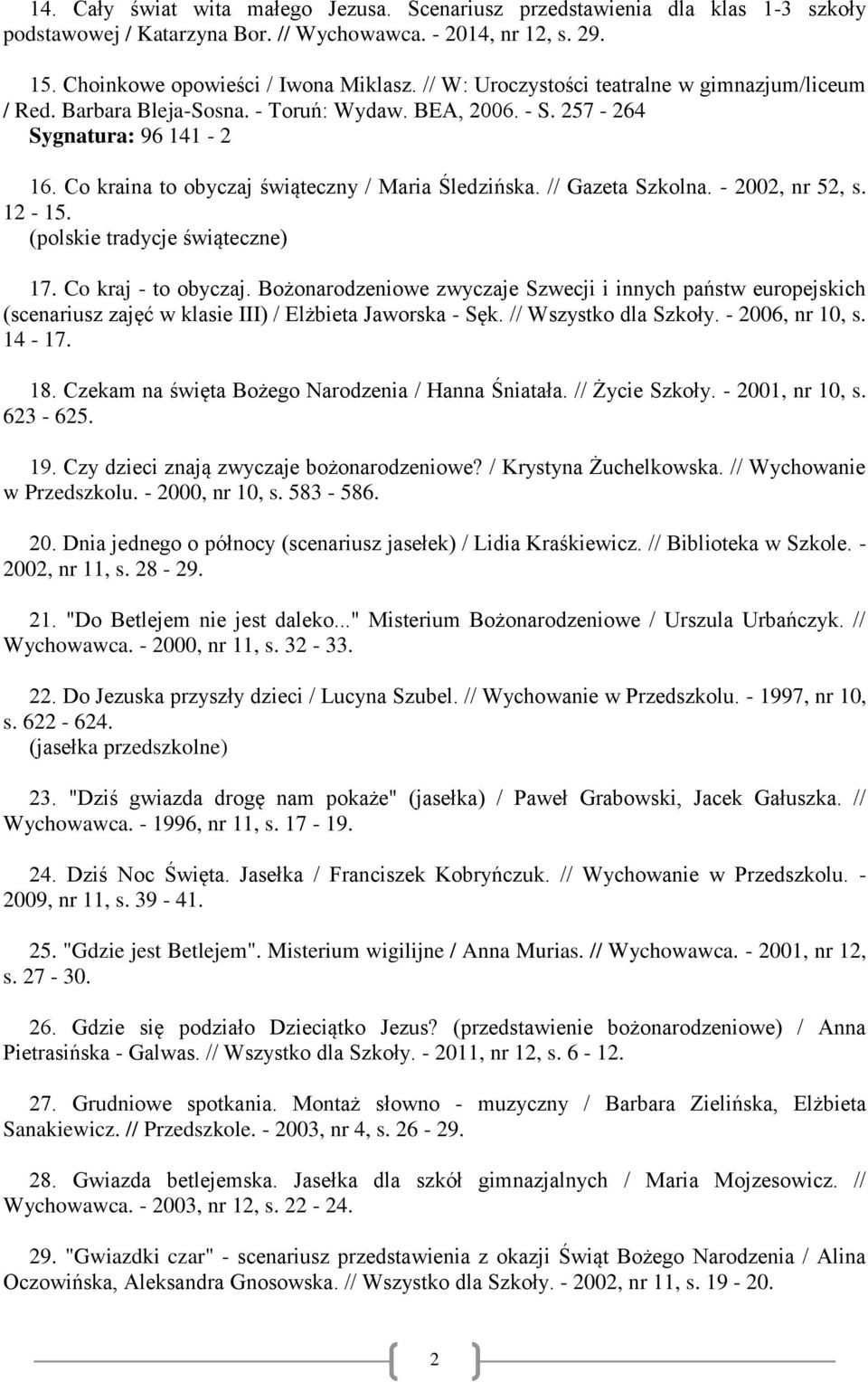 14. Cały świat wita małego Jezusa. Scenariusz przedstawienia dla klas 1-3 szkoły podstawowej / Katarzyna Bor. // Wychowawca. - 2014, nr 12, s. 29.

15. Choinkowe opowieści / Iwona Miklasz. // W: Uroczystości teatralne w gimnazjum/liceum / Red. Barbara Bleja-Sosna. - Toruń: Wydaw. BEA, 2006. - S. 257 - 264
Sygnatura: 96 141 - 2

16. Co kraina to obyczaj świąteczny / Maria Śledzińska. // Gazeta Szkolna. - 2002, nr 52, s. 12 - 15.
(polskie tradycje świąteczne)

17. Co kraj - to obyczaj. Bożonarodzeniowe zwyczaje Szwecji i innych państw europejskich (scenariusz zajęć w klasie III) / Elżbieta Jaworska - Sęk. // Wszystko dla Szkoły. - 2006, nr 10, s. 14 - 17.

18. Czekam na święta Bożego Narodzenia / Hanna Śniatała. // Życie Szkoły. - 2001, nr 10, s. 623 - 625.

19. Czy dzieci znają zwyczaje bożonarodzeniowe? / Krystyna Żuchelkowska. // Wychowanie w Przedszkolu. - 2000, nr 10, s. 583 - 586.

20. Dnia jednego o północy (scenariusz jasełek) / Lidia Kraśkiewicz. // Biblioteka w Szkole. - 2002, nr 11, s. 28 - 29.

21. "Do Betlejem nie jest daleko..." Misterium Bożonarodzeniowe / Urszula Urbańczyk. // Wychowawca. - 2000, nr 11, s. 32 - 33.

22. Do Jezuska przyszły dzieci / Lucyna Szubel. // Wychowanie w Przedszkolu. - 1997, nr 10, s. 622 - 624.
(jasełka przedszkolne)

23. "Dziś gwiazda drogę nam pokaże" (jasełka) / Paweł Grabowski, Jacek Gałuszka. // Wychowawca. - 1996, nr 11, s. 17 - 19.

24. Dziś Noc Święta. Jasełka / Franciszek Kobryńczuk. // Wychowanie w Przedszkolu. - 2009, nr 11, s. 39 - 41.

25. "Gdzie jest Betlejem". Misterium wigilijne / Anna Murias. // Wychowawca. - 2001, nr 12, s. 27 - 30.

26. Gdzie się podziało Dzieciątko Jezus? (przedstawienie bożonarodzeniowe) / Anna Pietrasińska - Galwas. // Wszystko dla Szkoły. - 2011, nr 12, s. 6 - 12.

27. Grudniowe spotkania. Montaż słowno - muzyczny / Barbara Zielińska, Elżbieta Sanakiewicz. // Przedszkole. - 2003, nr 4, s. 26 - 29.

28. Gwiazda betlejemska. Jasełka dla szkół gimnazjalnych / Maria Mojzesowicz. // Wychowawca. - 2003, nr 12, s. 22 - 24.

29. "Gwiazdki czar" - scenariusz przedstawienia z okazji Świąt Bożego Narodzenia / Alina Oczowińska, Aleksandra Gnosowska. // Wszystko dla Szkoły. - 2002, nr 11, s. 19 - 20.

2